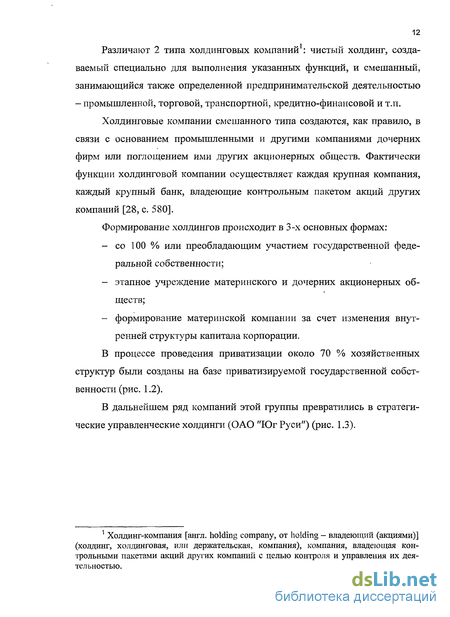 12

Различают 2 типа холдинговых компаний$^1$: чистый холдинг, создаваемый специально для выполнения указанных функций, и смешанный, занимающийся также определенной предпринимательской деятельностью – промышленной, торговой, транспортной, кредитно-финансовой и т.п.

Холдинговые компании смешанного типа создаются, как правило, в связи с основанием промышленными и другими компаниями дочерних фирм или поглощением ими других акционерных обществ. Фактически функции холдинговой компании осуществляет каждая крупная компания, каждый крупный банк, владеющие контрольным пакетом акций других компаний [28, с. 580].

Формирование холдингов происходит в 3-х основных формах:

– со 100 % или преобладающим участием государственной федеральной собственности;

– этапное учреждение материнского и дочерних акционерных обществ;

– формирование материнской компании за счет изменения внутренней структуры капитала корпорации.

В процессе проведения приватизации около 70 % хозяйственных структур были созданы на базе приватизируемой государственной собственности (рис. 1.2).

В дальнейшем ряд компаний этой группы превратились в стратегические управленческие холдинги (ОАО "Юг Руси") (рис. 1.3).

$^1$ Холдинг-компания [англ. holding company, от holding – владеющий (акциями)] (холдинг, холдинговая, или держательская, компания), компания, владеющая контрольными пакетами акций других компаний с целью контроля и управления их деятельностью.

dsLib.net
библиотека диссертаций